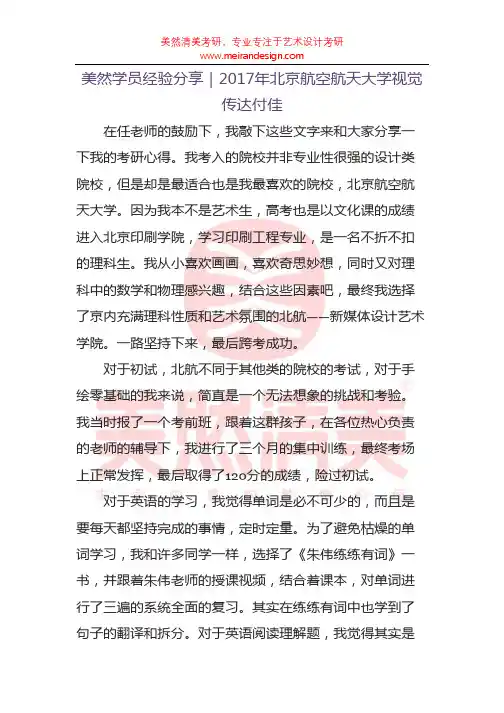 美然清美考研，专业专注于艺术设计考研
www.meirandesign.com

美然学员经验分享｜2017年北京航空航天大学视觉传达付佳

在任老师的鼓励下，我敲下这些文字来和大家分享一下我的考研心得。我考入的院校并非专业性很强的设计类院校，但是却是最适合也是我最喜欢的院校，北京航空航天大学。因为我本不是艺术生，高考也是以文化课的成绩进入北京印刷学院，学习印刷工程专业，是一名不折不扣的理科生。我从小喜欢画画，喜欢奇思妙想，同时又对理科中的数学和物理感兴趣，结合这些因素吧，最终我选择了京内充满理科性质和艺术氛围的北航——新媒体设计艺术学院。一路坚持下来，最后跨考成功。

对于初试，北航不同于其他类的院校的考试，对于手绘零基础的我来说，简直是一个无法想象的挑战和考验。我当时报了一个考前班，跟着这群孩子，在各位热心负责的老师的辅导下，我进行了三个月的集中训练，最终考场上正常发挥，最后取得了120分的成绩，险过初试。

对于英语的学习，我觉得单词是必不可少的，而且是要每天都坚持完成的事情，定时定量。为了避免枯燥的单词学习，我和许多同学一样，选择了《朱伟练练有词》一书，并跟着朱伟老师的授课视频，结合着课本，对单词进行了三遍的系统全面的复习。其实在练练有词中也学到了句子的翻译和拆分。对于英语阅读理解题，我觉得其实是